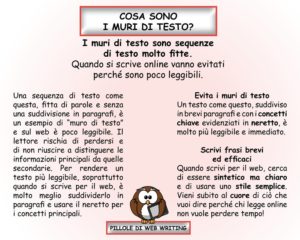 COSA SONO
I MURI DI TESTO?

I muri di testo sono sequenze di testo molto fitte.
Quando si scrive online vanno evitati perché sono poco leggibili.

Una sequenza di testo come questa, fitta di parole e senza una suddivisione in paragrafi, è un esempio di "muro di testo" e sul web è poco leggibile. Il lettore rischia di perdersi e di non riuscire a distinguere le informazioni principali da quelle secondarie. Per rendere un testo più leggibile, soprattutto quando si scrive per il web, è molto meglio suddividerlo in paragrafi e usare il neretto per i concetti principali.

Evita i muri di testo
Un testo come questo, suddiviso in brevi paragrafi e con i concetti chiave evidenziati in neretto, è molto più leggibile e immediato.

Scrivi frasi brevi ed efficaci
Quando scrivi per il web, cerca di essere sintetico ma chiaro e di usare uno stile semplice. Vieni subito al cuore di ciò che vuoi dire perché chi legge online non vuole perdere tempo!

PILLOLE DI WEB WRITING